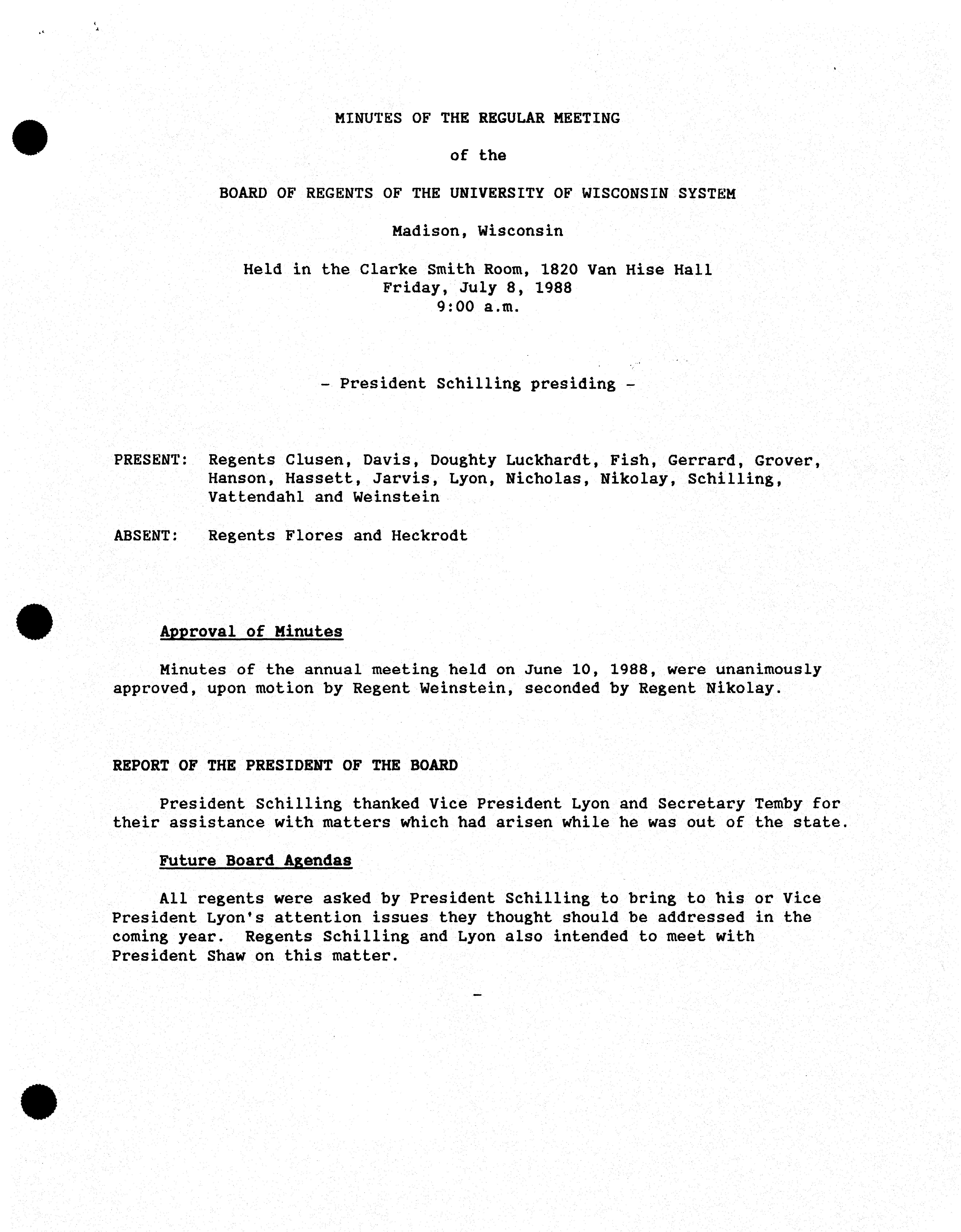 MINUTES OF THE REGULAR MEETING

of the

BOARD OF REGENTS OF THE UNIVERSITY OF WISCONSIN SYSTEM

Madison, Wisconsin

Held in the Clarke Smith Room, 1820 Van Hise Hall
Friday, July 8, 1988
9:00 a.m.

- President Schilling presiding -

PRESENT: Regents Clusen, Davis, Doughty Luckhardt, Fish, Gerrard, Grover, Hanson, Hassett, Jarvis, Lyon, Nicholas, Nikolay, Schilling, Vattendahl and Weinstein

ABSENT: Regents Flores and Heckrodt

Approval of Minutes

Minutes of the annual meeting held on June 10, 1988, were unanimously approved, upon motion by Regent Weinstein, seconded by Regent Nikolay.

REPORT OF THE PRESIDENT OF THE BOARD

President Schilling thanked Vice President Lyon and Secretary Temby for their assistance with matters which had arisen while he was out of the state.

Future Board Agendas

All regents were asked by President Schilling to bring to his or Vice President Lyon's attention issues they thought should be addressed in the coming year. Regents Schilling and Lyon also intended to meet with President Shaw on this matter.

-